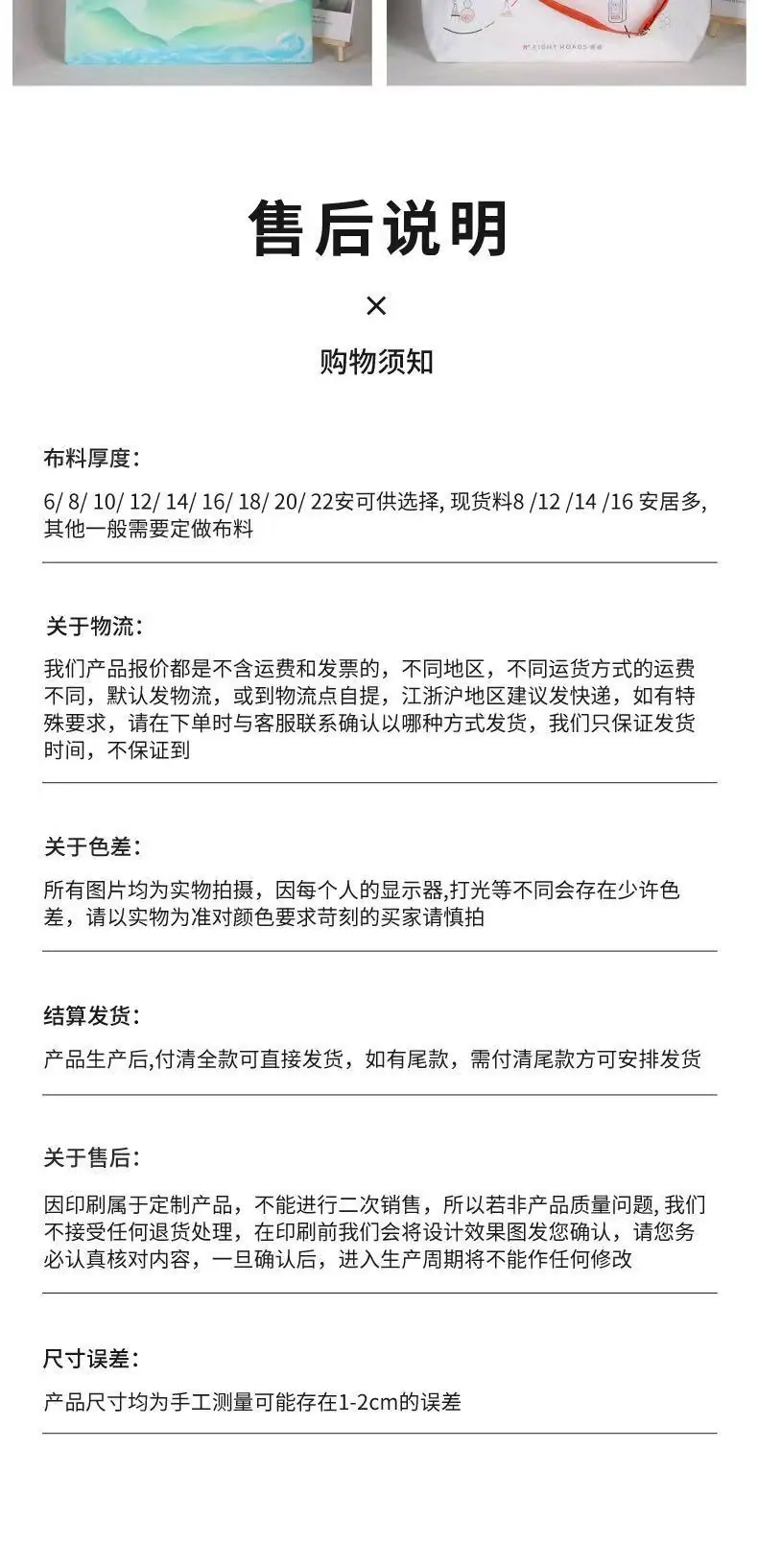 EIGHT ROADS

售后说明

×

购物须知

布料厚度:

6/ 8/ 10/ 12/ 14/ 16/ 18/ 20/ 22安可供选择, 现货料8 /12 /14 /16 安居多, 其他一般需要定做布料

关于物流:

我们产品报价都是不含运费和发票的，不同地区，不同运货方式的运费不同，默认发物流，或到物流点自提，江浙沪地区建议发快递，如有特殊要求，请在下单时与客服联系确认以哪种方式发货，我们只保证发货时间，不保证到

关于色差:

所有图片均为实物拍摄，因每个人的显示器,打光等不同会存在少许色差，请以实物为准对颜色要求苛刻的买家请慎拍

结算发货:

产品生产后,付清全款可直接发货，如有尾款，需付清尾款方可安排发货

关于售后:

因印刷属于定制产品，不能进行二次销售，所以若非产品质量问题, 我们不接受任何退货处理，在印刷前我们会将设计效果图发您确认，请您务必认真核对内容，一旦确认后，进入生产周期将不能作任何修改

尺寸误差:

产品尺寸均为手工测量可能存在1-2cm的误差